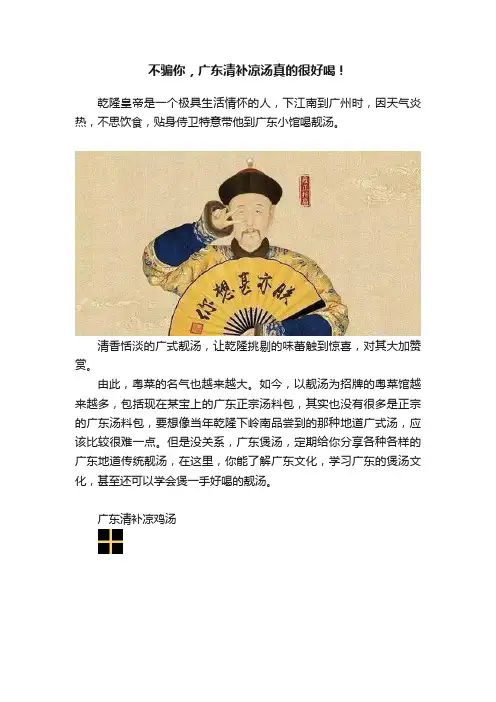 不骗你，广东清补凉汤真的很好喝！

乾隆皇帝是一个极具生活情怀的人，下江南到广州时，因天气炎热，不思饮食，贴身侍卫特意带他到广东小馆喝靓汤。

朕亦甚想你

清香恬淡的广式靓汤，让乾隆挑剔的味蕾触到惊喜，对其大加赞赏。

由此，粤菜的名气也越来越大。如今，以靓汤为招牌的粤菜馆越来越多，包括现在某宝上的广东正宗汤料包，其实也没有很多是正宗的广东汤料包，要想像当年乾隆下岭南品尝到的那种地道广式汤，应该比较很难一点。但是没关系，广东煲汤，定期给你分享各种各样的广东地道传统靓汤，在这里，你能了解广东文化，学习广东的煲汤文化，甚至还可以学会煲一手好喝的靓汤。

广东清补凉鸡汤